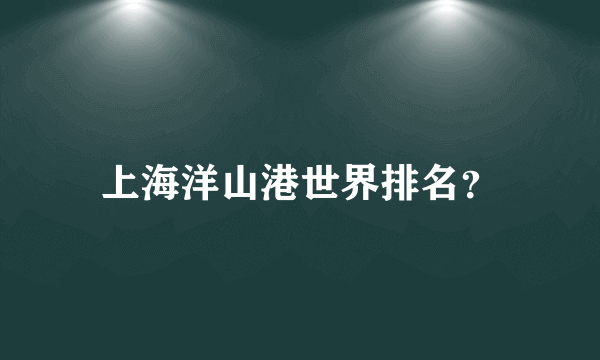 上海洋山港世界排名?